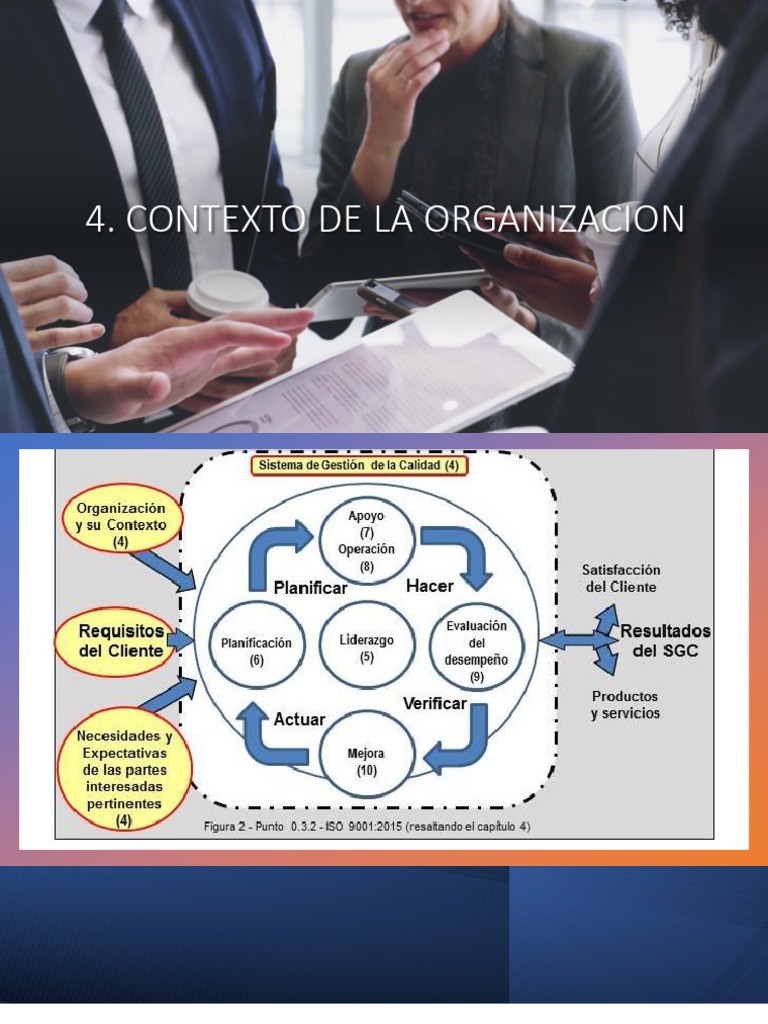 4. CONTEXTO DE LA ORGANIZACION

Sistema de Gestión de la Calidad (4)

Organización y su Contexto (4)

Requisitos del Cliente

Necesidades y Expectativas de las partes interesadas pertinentes (4)

Apoyo (7)
Operación (8)

Planificar

Hacer

Planificación (6)

Liderazgo (5)

Evaluación del desempeño (9)

Actuar

Verificar

Mejora (10)

Satisfacción del Cliente

Resultados del SGC

Productos y servicios

Figura 2 - Punto 0.3.2 - ISO 9001:2015 (resaltando el capítulo 4)